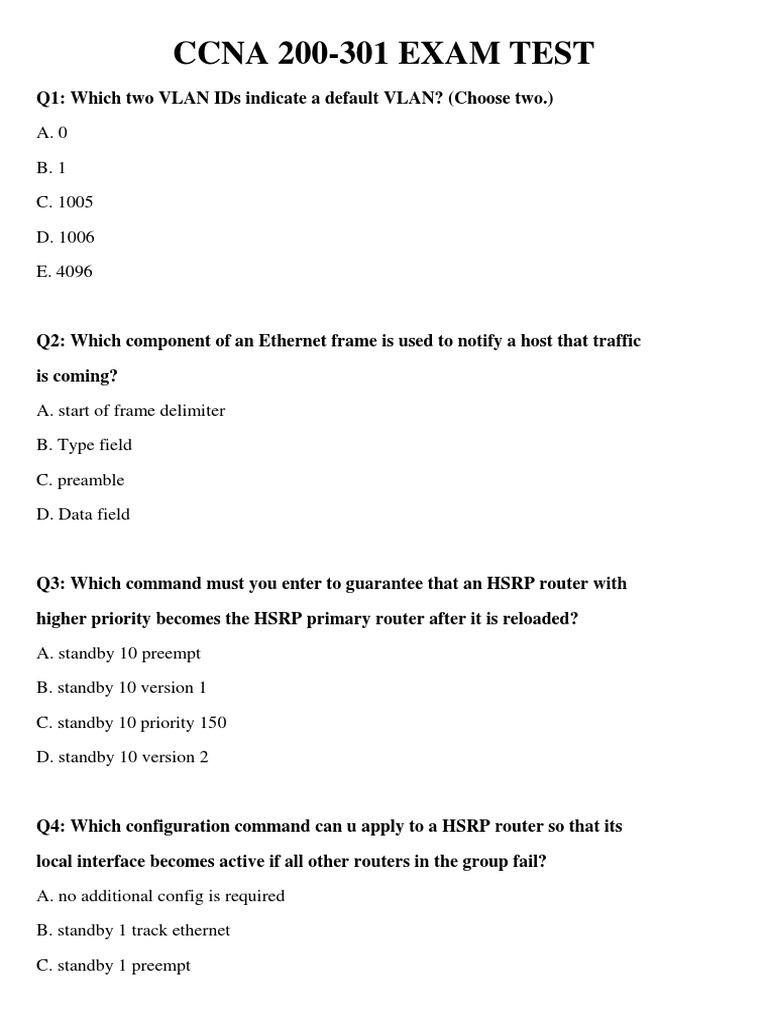 CCNA 200-301 EXAM TEST

Q1: Which two VLAN IDs indicate a default VLAN? (Choose two.)

A. 0

B. 1

C. 1005

D. 1006

E. 4096

Q2: Which component of an Ethernet frame is used to notify a host that traffic is coming?

A. start of frame delimiter

B. Type field

C. preamble

D. Data field

Q3: Which command must you enter to guarantee that an HSRP router with higher priority becomes the HSRP primary router after it is reloaded?

A. standby 10 preempt

B. standby 10 version 1

C. standby 10 priority 150

D. standby 10 version 2

Q4: Which configuration command can u apply to a HSRP router so that its local interface becomes active if all other routers in the group fail?

A. no additional config is required

B. standby 1 track ethernet

C. standby 1 preempt